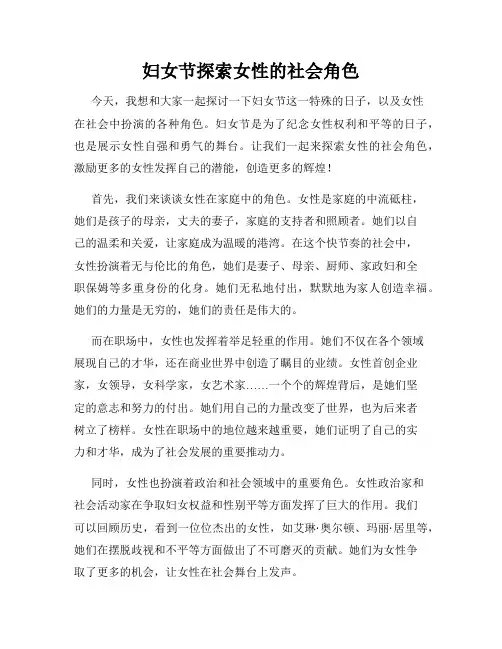 妇女节探索女性的社会角色

今天，我想和大家一起探讨一下妇女节这一特殊的日子，以及女性在社会中扮演的各种角色。妇女节是为了纪念女性权利和平等的日子，也是展示女性自强和勇气的舞台。让我们一起来探索女性的社会角色，激励更多的女性发挥自己的潜能，创造更多的辉煌！

首先，我们来谈谈女性在家庭中的角色。女性是家庭的中流砥柱，她们是孩子的母亲，丈夫的妻子，家庭的支持者和照顾者。她们以自己的温柔和关爱，让家庭成为温暖的港湾。在这个快节奏的社会中，女性扮演着无与伦比的角色，她们是妻子、母亲、厨师、家政妇和全职保姆等多重身份的化身。她们无私地付出，默默地为家人创造幸福。她们的力量是无穷的，她们的责任是伟大的。

而在职场中，女性也发挥着举足轻重的作用。她们不仅在各个领域展现自己的才华，还在商业世界中创造了瞩目的业绩。女性首创企业家，女领导，女科学家，女艺术家……一个个的辉煌背后，是她们坚定的意志和努力的付出。她们用自己的力量改变了世界，也为后来者树立了榜样。女性在职场中的地位越来越重要，她们证明了自己的实力和才华，成为了社会发展的重要推动力。

同时，女性也扮演着政治和社会领域中的重要角色。女性政治家和社会活动家在争取妇女权益和性别平等方面发挥了巨大的作用。我们可以回顾历史，看到一位位杰出的女性，如艾琳·奥尔顿、玛丽·居里等，她们在摆脱歧视和不平等方面做出了不可磨灭的贡献。她们为女性争取了更多的机会，让女性在社会舞台上发声。